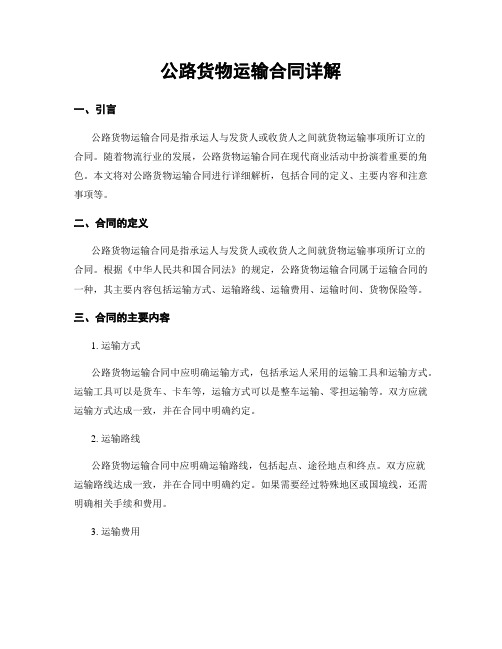 公路货物运输合同详解

一、引言

公路货物运输合同是指承运人与发货人或收货人之间就货物运输事项所订立的合同。随着物流行业的发展，公路货物运输合同在现代商业活动中扮演着重要的角色。本文将对公路货物运输合同进行详细解析，包括合同的定义、主要内容和注意事项等。

二、合同的定义

公路货物运输合同是指承运人与发货人或收货人之间就货物运输事项所订立的合同。根据《中华人民共和国合同法》的规定，公路货物运输合同属于运输合同的一种，其主要内容包括运输方式、运输路线、运输费用、运输时间、货物保险等。

三、合同的主要内容

1. 运输方式

公路货物运输合同中应明确运输方式，包括承运人采用的运输工具和运输方式。运输工具可以是货车、卡车等，运输方式可以是整车运输、零担运输等。双方应就运输方式达成一致，并在合同中明确约定。

2. 运输路线

公路货物运输合同中应明确运输路线，包括起点、途径地点和终点。双方应就运输路线达成一致，并在合同中明确约定。如果需要经过特殊地区或国境线，还需明确相关手续和费用。

3. 运输费用